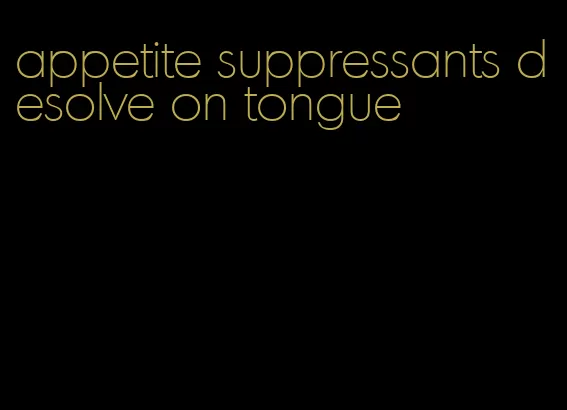 appetite suppressants desolve on tongue